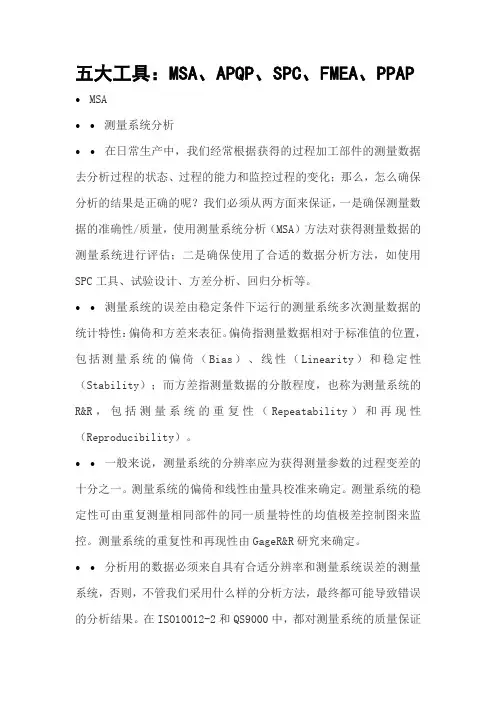 五大工具：MSA、APQP、SPC、FMEA、PPAP

• MSA

• • 测量系统分析

• • 在日常生产中，我们经常根据获得的过程加工部件的测量数据去分析过程的状态、过程的能力和监控过程的变化；那么，怎么确保分析的结果是正确的呢？我们必须从两方面来保证，一是确保测量数据的准确性/质量，使用测量系统分析（MSA）方法对获得测量数据的测量系统进行评估；二是确保使用了合适的数据分析方法，如使用SPC工具、试验设计、方差分析、回归分析等。

• • 测量系统的误差由稳定条件下运行的测量系统多次测量数据的统计特性：偏倚和方差来表征。偏倚指测量数据相对于标准值的位置，包括测量系统的偏倚（Bias）、线性（Linearity）和稳定性（Stability）；而方差指测量数据的分散程度，也称为测量系统的R&R，包括测量系统的重复性（Repeatability）和再现性（Reproducibility）。

• • 一般来说，测量系统的分辨率应为获得测量参数的过程变差的十分之一。测量系统的偏倚和线性由量具校准来确定。测量系统的稳定性可由重复测量相同部件的同一质量特性的均值极差控制图来监控。测量系统的重复性和再现性由GageR&R研究来确定。

• • 分析用的数据必须来自具有合适分辨率和测量系统误差的测量系统，否则，不管我们采用什么样的分析方法，最终都可能导致错误的分析结果。在ISO10012-2和QS9000中，都对测量系统的质量保证